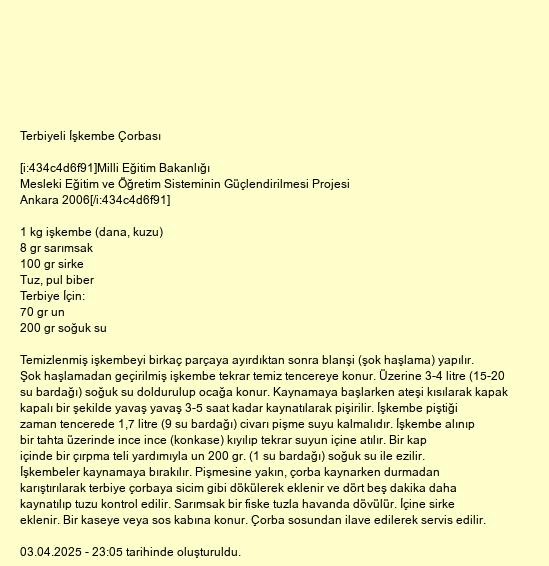 Terbiyeli İşkembe Çorbası

[i:434c4d6f91]Milli Eğitim Bakanlığı
Mesleki Eğitim ve Öğretim Sisteminin Güçlendirilmesi Projesi
Ankara 2006[/i:434c4d6f91]

1 kg işkembe (dana, kuzu)
8 gr sarımsak
100 gr sirke
Tuz, pul biber
Terbiye İçin:
70 gr un
200 gr soğuk su

Temizlenmiş işkembeyi birkaç parçaya ayırdıktan sonra blanşi (şok haşlama) yapılır. Şok haşlamadan geçirilmiş işkembe tekrar temiz tencereye konur. Üzerine 3-4 litre (15-20 su bardağı) soğuk su doldurulup ocağa konur. Kaynamaya başlarken ateşi kısılarak kapak kapalı bir şekilde yavaş yavaş 3-5 saat kadar kaynatılarak pişirilir. İşkembe piştiği zaman tencerede 1,7 litre (9 su bardağı) civarı pişme suyu kalmalıdır. İşkembe alınıp bir tahta üzerinde ince ince (konkase) kıyılıp tekrar suyun içine atılır. Bir kap içinde bir çırpma teli yardımıyla un 200 gr. (1 su bardağı) soğuk su ile ezilir. İşkembeler kaynamaya bırakılır. Pişmesine yakın, çorba kaynarken durmadan karıştırılarak terbiye çorbaya sicim gibi dökülerek eklenir ve dört beş dakika daha kaynatılıp tuzu kontrol edilir. Sarımsak bir fiske tuzla havanda dövülür. İçine sirke eklenir. Bir kaseye veya sos kabına konur. Çorba sosundan ilave edilerek servis edilir.

03.04.2025 - 23:05 tarihinde oluşturuldu.